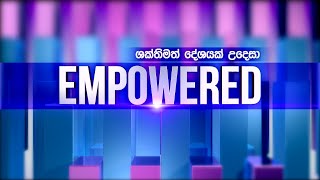 ශක්තිමත් දේශයක් උදෙසා
EMPOWERED